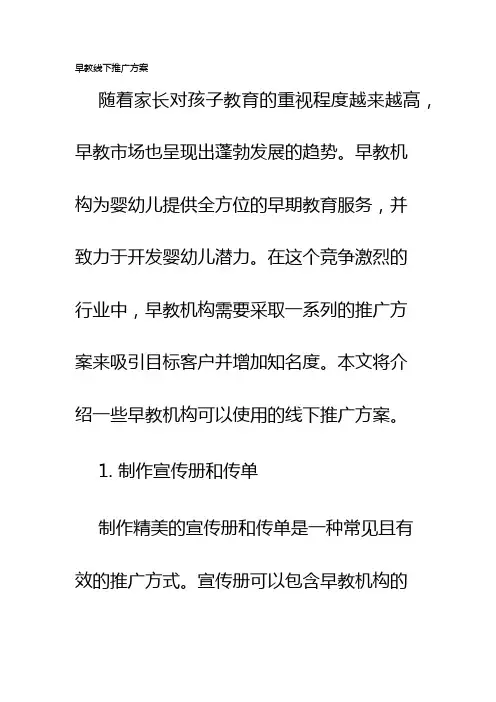 早教线下推广方案

随着家长对孩子教育的重视程度越来越高，早教市场也呈现出蓬勃发展的趋势。早教机构为婴幼儿提供全方位的早期教育服务，并致力于开发婴幼儿潜力。在这个竞争激烈的行业中，早教机构需要采取一系列的推广方案来吸引目标客户并增加知名度。本文将介绍一些早教机构可以使用的线下推广方案。

1. 制作宣传册和传单

制作精美的宣传册和传单是一种常见且有效的推广方式。宣传册可以包含早教机构的